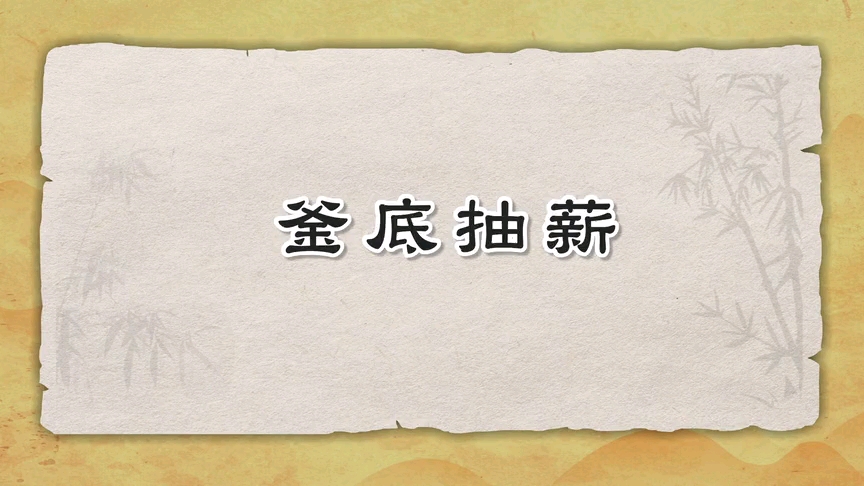 釜底抽薪